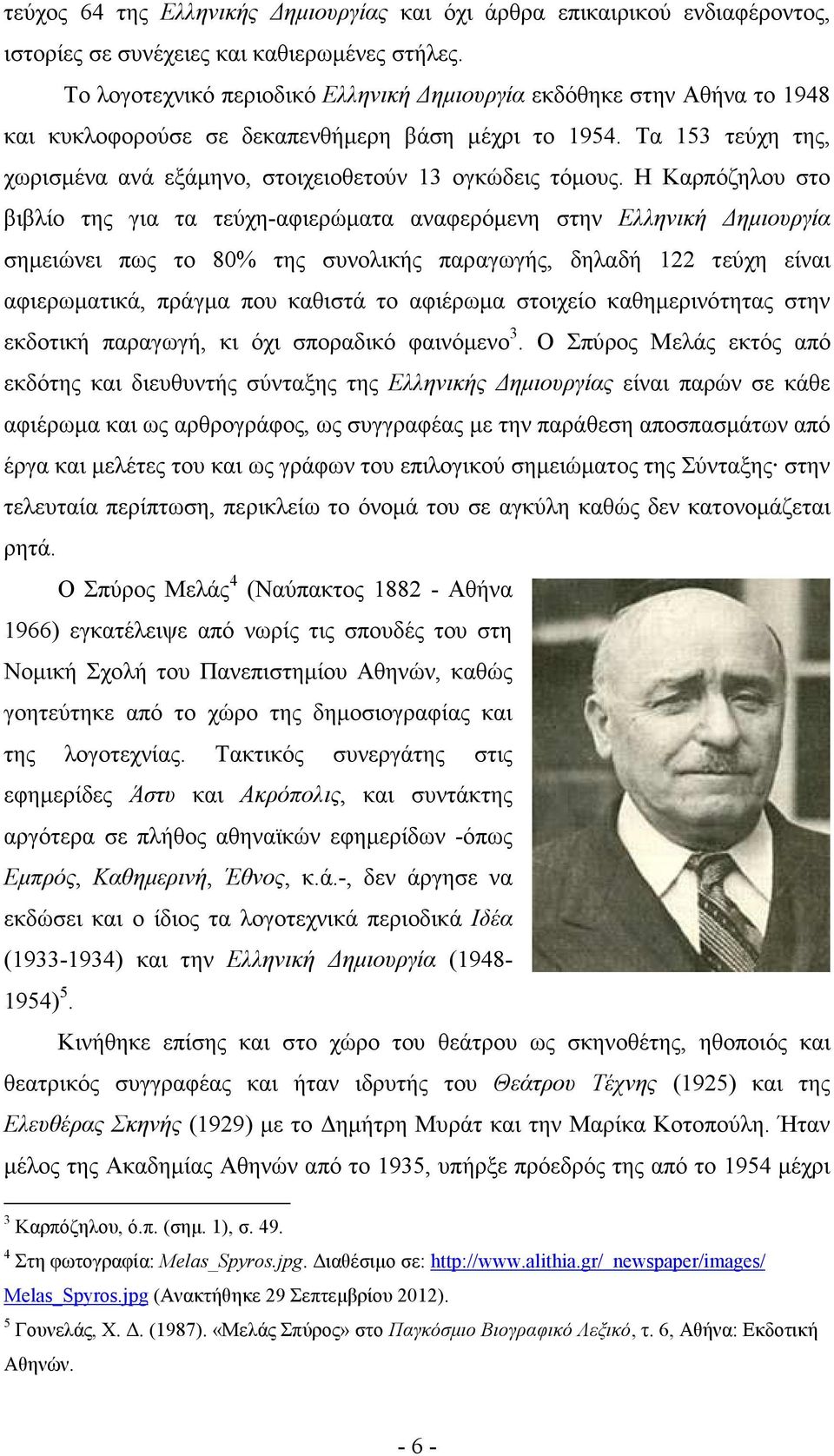 τεύχος 64 της Ελληνικής Δημιουργίας και όχι άρθρα επικαιρικού ενδιαφέροντος, ιστορίες σε συνέχειες και καθιερωμένες στήλες.

Το λογοτεχνικό περιοδικό Ελληνική Δημιουργία εκδόθηκε στην Αθήνα το 1948 και κυκλοφορούσε σε δεκαπενθήμερη βάση μέχρι το 1954. Τα 153 τεύχη της, χωρισμένα ανά εξάμηνο, στοιχειοθετούν 13 ογκώδεις τόμους. Η Καρπόζηλου στο βιβλίο της για τα τεύχη-αφιερώματα αναφερόμενη στην Ελληνική Δημιουργία σημειώνει πως το 80% της συνολικής παραγωγής, δηλαδή 122 τεύχη είναι αφιερωματικά, πράγμα που καθιστά το αφιέρωμα στοιχείο καθημερινότητας στην εκδοτική παραγωγή, κι όχι σποραδικό φαινόμενο$^3$. Ο Σπύρος Μελάς εκτός από εκδότης και διευθυντής σύνταξης της Ελληνικής Δημιουργίας είναι παρών σε κάθε αφιέρωμα και ως αρθρογράφος, ως συγγραφέας με την παράθεση αποσπασμάτων από έργα και μελέτες του και ως γράφων του επιλογικού σημειώματος της Σύνταξης· στην τελευταία περίπτωση, περικλείω το όνομά του σε αγκύλη καθώς δεν κατονομάζεται ρητά.

Ο Σπύρος Μελάς$^4$ (Ναύπακτος 1882 - Αθήνα 1966) εγκατέλειψε από νωρίς τις σπουδές του στη Νομική Σχολή του Πανεπιστημίου Αθηνών, καθώς γοητεύτηκε από το χώρο της δημοσιογραφίας και της λογοτεχνίας. Τακτικός συνεργάτης στις εφημερίδες Άστυ και Ακρόπολις, και συντάκτης αργότερα σε πλήθος αθηναϊκών εφημερίδων -όπως Εμπρός, Καθημερινή, Έθνος, κ.ά.-, δεν άργησε να εκδώσει και ο ίδιος τα λογοτεχνικά περιοδικά Ιδέα (1933-1934) και την Ελληνική Δημιουργία (1948-1954)$^5$.

Κινήθηκε επίσης και στο χώρο του θεάτρου ως σκηνοθέτης, ηθοποιός και θεατρικός συγγραφέας και ήταν ιδρυτής του Θεάτρου Τέχνης (1925) και της Ελευθέρας Σκηνής (1929) με το Δημήτρη Μυράτ και την Μαρίκα Κοτοπούλη. Ήταν μέλος της Ακαδημίας Αθηνών από το 1935, υπήρξε πρόεδρός της από το 1954 μέχρι

$^3$ Καρπόζηλου, ό.π. (σημ. 1), σ. 49.

$^4$ Στη φωτογραφία: Melas_Spyros.jpg. Διαθέσιμο σε: http://www.alithia.gr/_newspaper/images/Melas_Spyros.jpg (Ανακτήθηκε 29 Σεπτεμβρίου 2012).

$^5$ Γουνελάς, Χ. Δ. (1987). «Μελάς Σπύρος» στο Παγκόσμιο Βιογραφικό Λεξικό, τ. 6, Αθήνα: Εκδοτική Αθηνών.

- 6 -